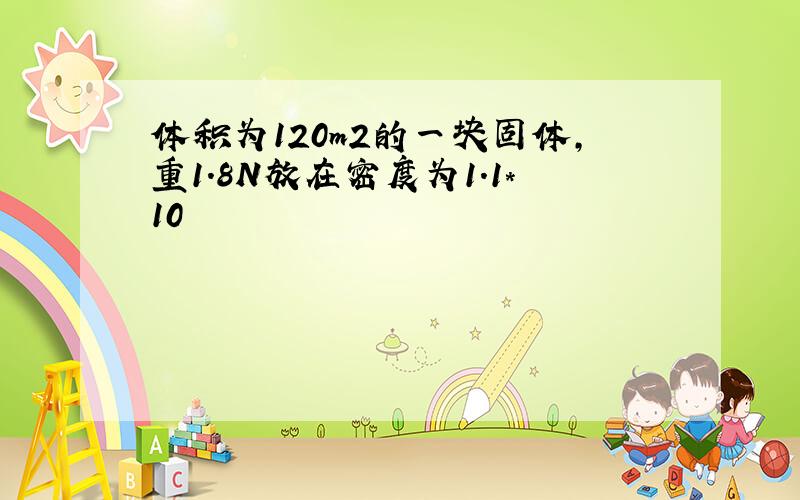 体积为120m2的一块固体,重1.8N放在密度为1.1*10

A
B C